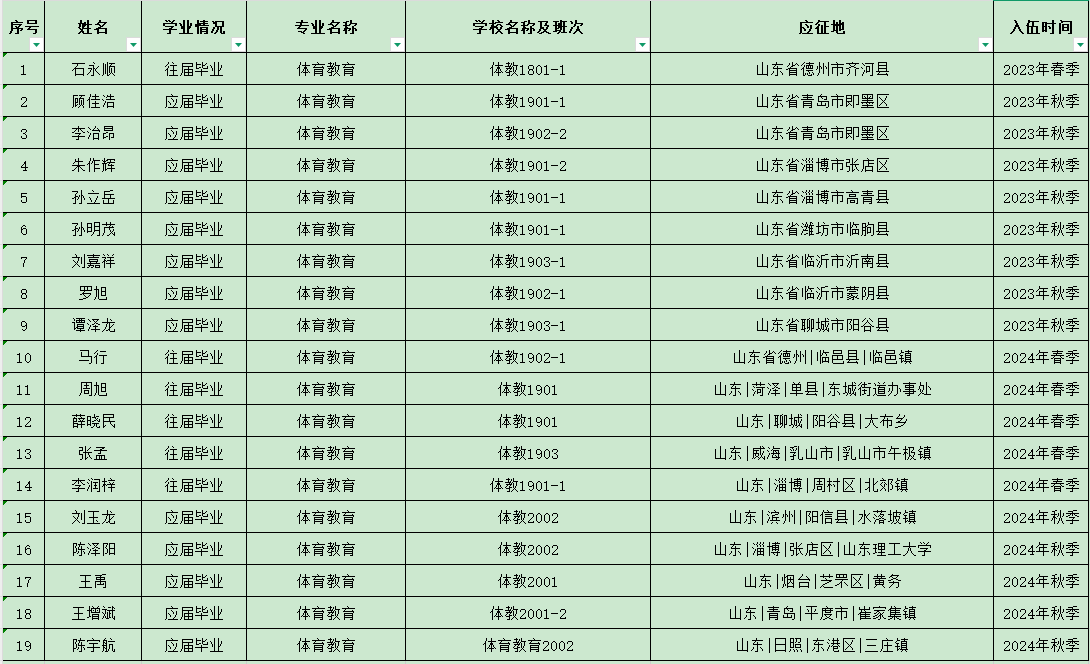 | 序号 | 姓名 | 学业情况 | 专业名称 | 学校名称及班次 | 应征地 | 入伍时间 |
|---|---|---|---|---|---|---|
| 1 | 石永顺 | 往届毕业 | 体育教育 | 体教1801-1 | 山东省德州市齐河县 | 2023年春季 |
| 2 | 顾佳浩 | 应届毕业 | 体育教育 | 体教1901-1 | 山东省青岛市即墨区 | 2023年秋季 |
| 3 | 李治昂 | 应届毕业 | 体育教育 | 体教1902-2 | 山东省青岛市即墨区 | 2023年秋季 |
| 4 | 朱作辉 | 应届毕业 | 体育教育 | 体教1901-2 | 山东省淄博市张店区 | 2023年秋季 |
| 5 | 孙立岳 | 应届毕业 | 体育教育 | 体教1901-1 | 山东省淄博市高青县 | 2023年秋季 |
| 6 | 孙明茂 | 应届毕业 | 体育教育 | 体教1901-1 | 山东省潍坊市临朐县 | 2023年秋季 |
| 7 | 刘嘉祥 | 应届毕业 | 体育教育 | 体教1903-1 | 山东省临沂市沂南县 | 2023年秋季 |
| 8 | 罗旭 | 应届毕业 | 体育教育 | 体教1902-1 | 山东省临沂市蒙阴县 | 2023年秋季 |
| 9 | 谭泽龙 | 应届毕业 | 体育教育 | 体教1903-1 | 山东省聊城市阳谷县 | 2023年秋季 |
| 10 | 马行 | 往届毕业 | 体育教育 | 体教1902-1 | 山东省德州\|临邑县\|临邑镇 | 2024年春季 |
| 11 | 周旭 | 往届毕业 | 体育教育 | 体教1901 | 山东\|菏泽\|单县\|东城街道办事处 | 2024年春季 |
| 12 | 薛晓民 | 往届毕业 | 体育教育 | 体教1901 | 山东\|聊城\|阳谷县\|大布乡 | 2024年春季 |
| 13 | 张孟 | 往届毕业 | 体育教育 | 体教1903 | 山东\|威海\|乳山市\|乳山市午极镇 | 2024年春季 |
| 14 | 李润梓 | 往届毕业 | 体育教育 | 体教1901-1 | 山东\|淄博\|周村区\|北郊镇 | 2024年春季 |
| 15 | 刘玉龙 | 应届毕业 | 体育教育 | 体教2002 | 山东\|滨州\|阳信县\|水落坡镇 | 2024年秋季 |
| 16 | 陈泽阳 | 应届毕业 | 体育教育 | 体教2002 | 山东\|淄博\|张店区\|山东理工大学 | 2024年秋季 |
| 17 | 王禹 | 应届毕业 | 体育教育 | 体教2001 | 山东\|烟台\|芝罘区\|黄务 | 2024年秋季 |
| 18 | 王增斌 | 应届毕业 | 体育教育 | 体教2001-2 | 山东\|青岛\|平度市\|崔家集镇 | 2024年秋季 |
| 19 | 陈宇航 | 应届毕业 | 体育教育 | 体育教育2002 | 山东\|日照\|东港区\|三庄镇 | 2024年秋季 |